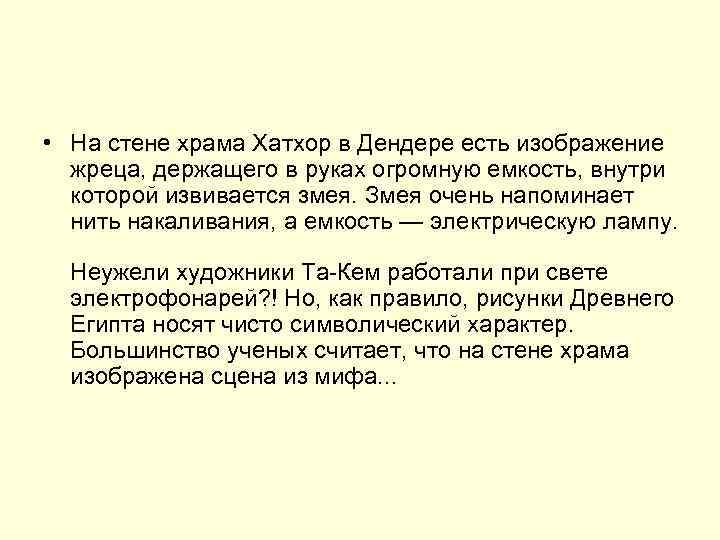 • На стене храма Хатхор в Дендере есть изображение жреца, держащего в руках огромную емкость, внутри которой извивается змея. Змея очень напоминает нить накаливания, а емкость — электрическую лампу.

Неужели художники Та-Кем работали при свете электрофонарей?! Но, как правило, рисунки Древнего Египта носят чисто символический характер. Большинство ученых считает, что на стене храма изображена сцена из мифа...